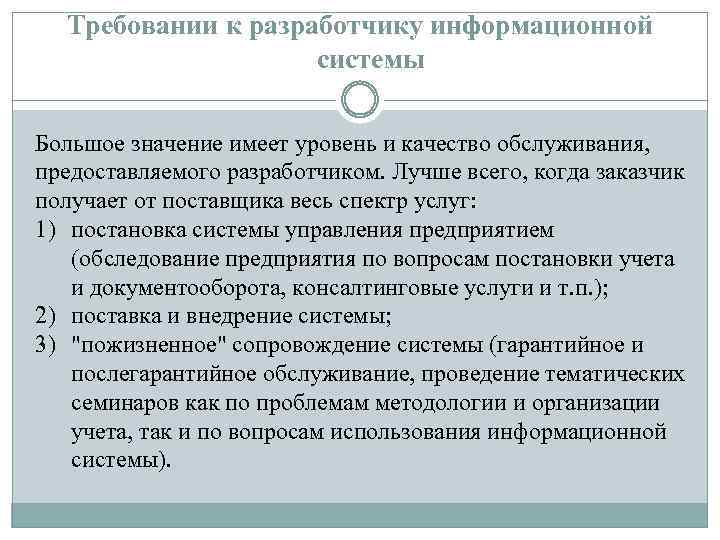 Требовании к разработчику информационной системы

Большое значение имеет уровень и качество обслуживания, предоставляемого разработчиком. Лучше всего, когда заказчик получает от поставщика весь спектр услуг:

1) постановка системы управления предприятием (обследование предприятия по вопросам постановки учета и документооборота, консалтинговые услуги и т.п.);
2) поставка и внедрение системы;
3) "пожизненное" сопровождение системы (гарантийное и послегарантийное обслуживание, проведение тематических семинаров как по проблемам методологии и организации учета, так и по вопросам использования информационной системы).